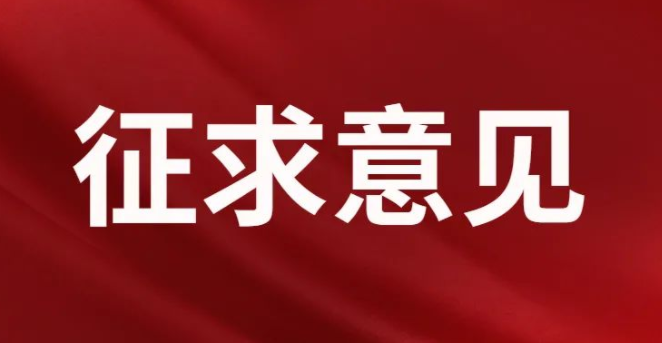 征求意见